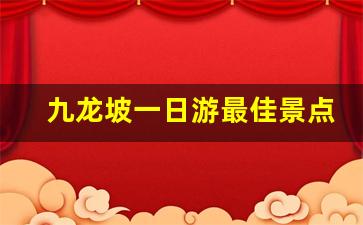 九龙坡一日游最佳景点